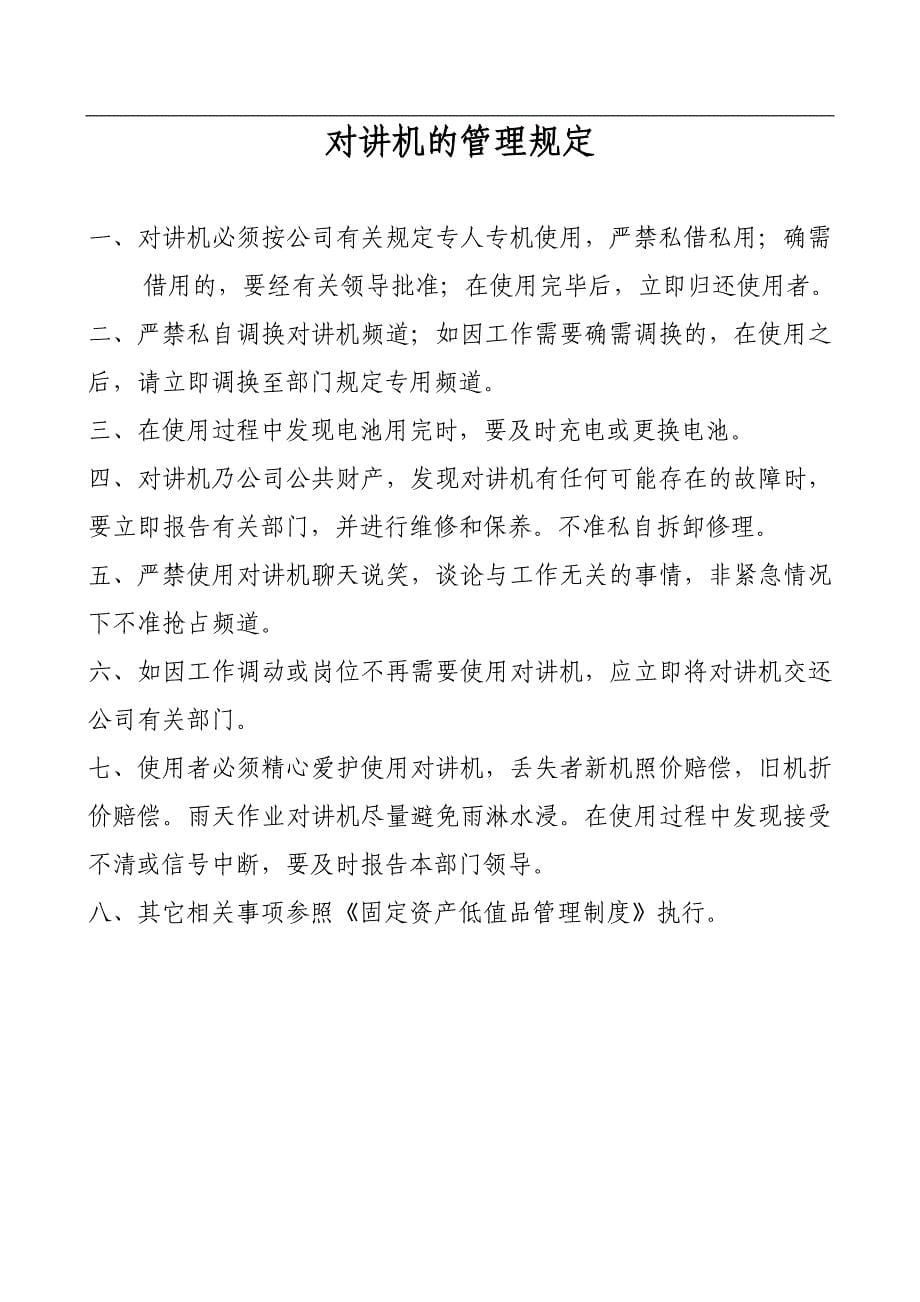 对讲机的管理规定

一、对讲机必须按公司有关规定专人专机使用，严禁私借私用；确需借用的，要经有关领导批准；在使用完毕后，立即归还使用者。

二、严禁私自调换对讲机频道；如因工作需要确需调换的，在使用之后，请立即调换至部门规定专用频道。

三、在使用过程中发现电池用完时，要及时充电或更换电池。

四、对讲机乃公司公共财产，发现对讲机有任何可能存在的故障时，要立即报告有关部门，并进行维修和保养。不准私自拆卸修理。

五、严禁使用对讲机聊天说笑，谈论与工作无关的事情，非紧急情况下不准抢占频道。

六、如因工作调动或岗位不再需要使用对讲机，应立即将对讲机交还公司有关部门。

七、使用者必须精心爱护使用对讲机，丢失者新机照价赔偿，旧机折价赔偿。雨天作业对讲机尽量避免雨淋水浸。在使用过程中发现接受不清或信号中断，要及时报告本部门领导。

八、其它相关事项参照《固定资产低值品管理制度》执行。